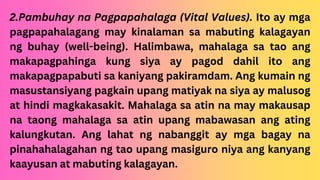 2.Pambuhay na Pagpapahalaga (Vital Values). Ito ay mga pagpapahalagang may kinalaman sa mabuting kalagayan ng buhay (well-being). Halimbawa, mahalaga sa tao ang makapagpahinga kung siya ay pagod dahil ito ang makapagpapabuti sa kaniyang pakiramdam. Ang kumain ng masustansiyang pagkain upang matiyak na siya ay malusog at hindi magkakasakit. Mahalaga sa atin na may makausap na taong mahalaga sa atin upang mabawasan ang ating kalungkutan. Ang lahat ng nabanggit ay mga bagay na pinahahalagahan ng tao upang masiguro niya ang kanyang kaayusan at mabuting kalagayan.